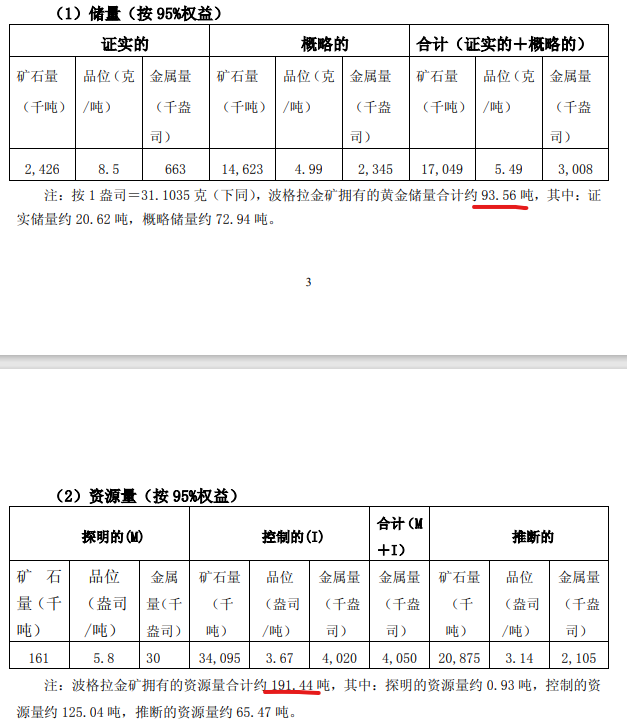 （1）储量（按 95%权益）

| 证实的 | | | 概略的 | | | 合计（证实的＋概略的） | | |
|---|---|---|---|---|---|---|---|---|
| 矿石量（千吨） | 品位（克/吨） | 金属量（千盎司） | 矿石量（千吨） | 品位（克/吨） | 金属量（千盎司） | 矿石量（千吨） | 品位（克/吨） | 金属量（千盎司） |
| 2,426 | 8.5 | 663 | 14,623 | 4.99 | 2,345 | 17,049 | 5.49 | 3,008 |

注：按 1 盎司＝31.1035 克（下同），波格拉金矿拥有的黄金储量合计约 93.56 吨，其中：证实储量约 20.62 吨，概略储量约 72.94 吨。

3

（2）资源量（按 95%权益）

| 探明的(M) | | | 控制的(I) | | | 合计（M＋I） | 推断的 | | |
|---|---|---|---|---|---|---|---|---|---|
| 矿石量（千吨） | 品位（盎司/吨） | 金属量（千盎司） | 矿石量（千吨） | 品位（盎司/吨） | 金属量（千盎司） | 金属量（千盎司） | 矿石量（千吨） | 品位（盎司/吨） | 金属量（千盎司） |
| 161 | 5.8 | 30 | 34,095 | 3.67 | 4,020 | 4,050 | 20,875 | 3.14 | 2,105 |

注：波格拉金矿拥有的资源量合计约 191.44 吨，其中：探明的资源量约 0.93 吨，控制的资源量约 125.04 吨，推断的资源量约 65.47 吨。